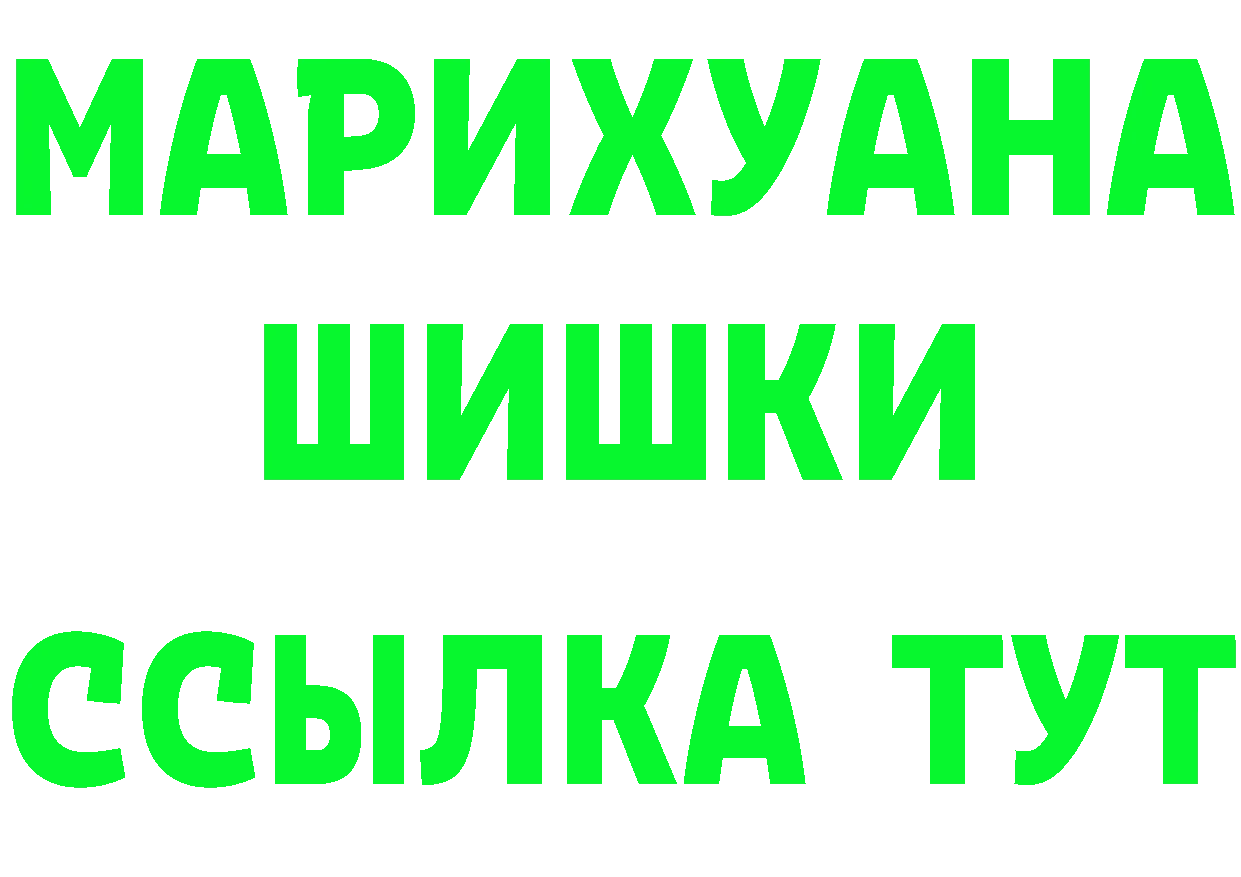 МАРИХУАНА
ШИШКИ
ССЫЛКА ТУТ